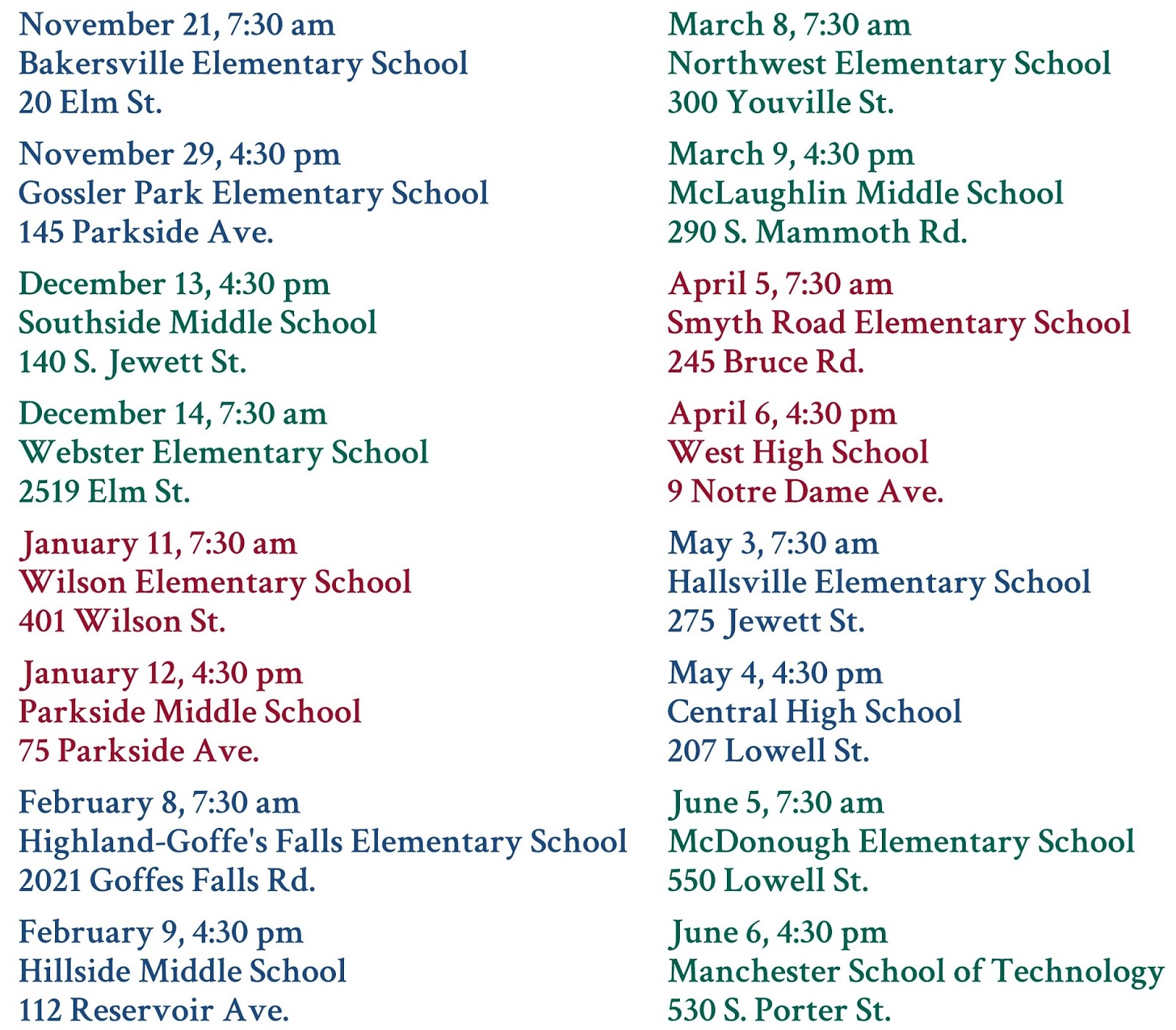 November 21, 7:30 am
Bakersville Elementary School
20 Elm St.

November 29, 4:30 pm
Gossler Park Elementary School
145 Parkside Ave.

December 13, 4:30 pm
Southside Middle School
140 S. Jewett St.

December 14, 7:30 am
Webster Elementary School
2519 Elm St.

January 11, 7:30 am
Wilson Elementary School
401 Wilson St.

January 12, 4:30 pm
Parkside Middle School
75 Parkside Ave.

February 8, 7:30 am
Highland-Goffe's Falls Elementary School
2021 Goffes Falls Rd.

February 9, 4:30 pm
Hillside Middle School
112 Reservoir Ave.

March 8, 7:30 am
Northwest Elementary School
300 Youville St.

March 9, 4:30 pm
McLaughlin Middle School
290 S. Mammoth Rd.

April 5, 7:30 am
Smyth Road Elementary School
245 Bruce Rd.

April 6, 4:30 pm
West High School
9 Notre Dame Ave.

May 3, 7:30 am
Hallsville Elementary School
275 Jewett St.

May 4, 4:30 pm
Central High School
207 Lowell St.

June 5, 7:30 am
McDonough Elementary School
550 Lowell St.

June 6, 4:30 pm
Manchester School of Technology
530 S. Porter St.